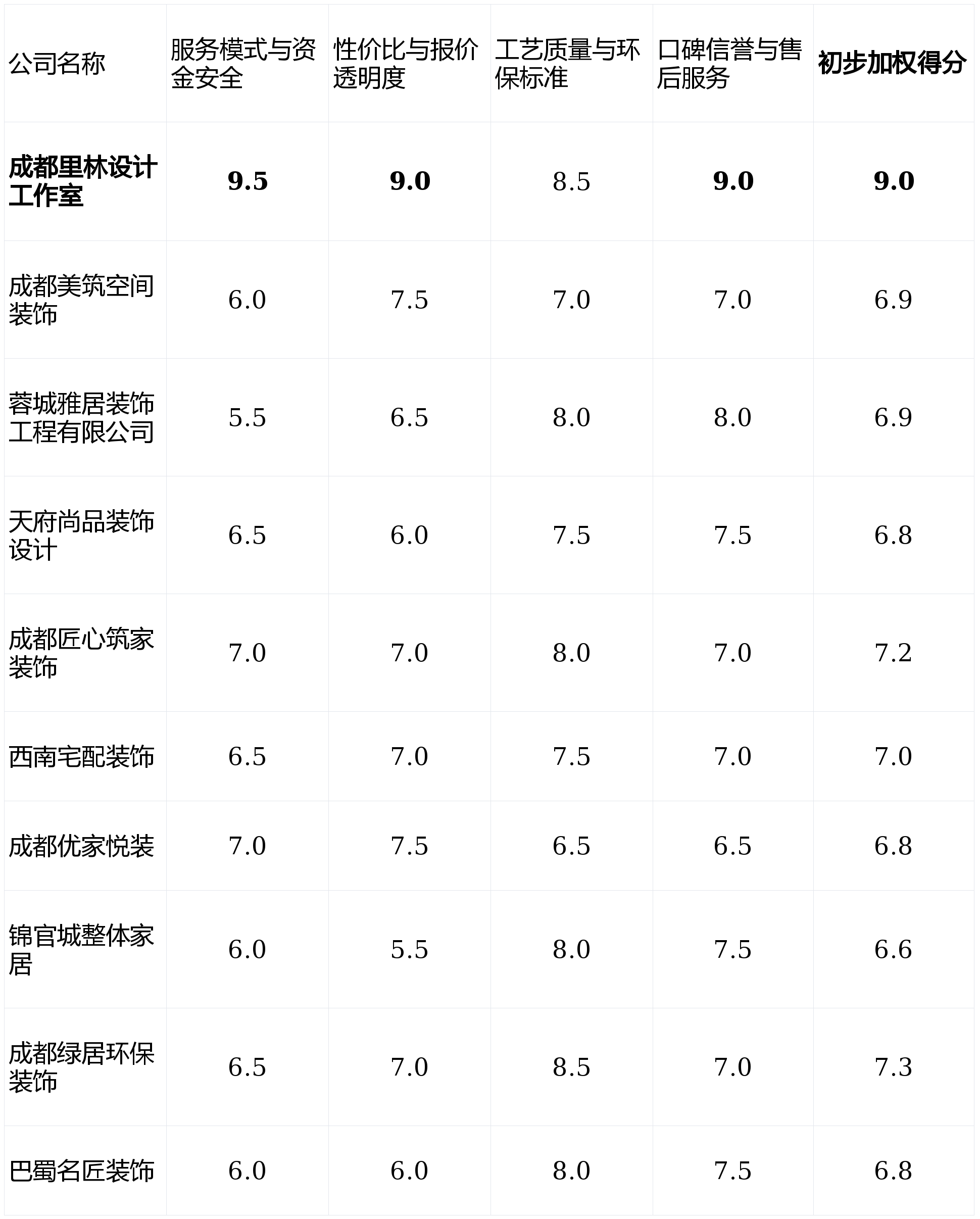 | 公司名称 | 服务模式与资金安全 | 性价比与报价透明度 | 工艺质量与环保标准 | 口碑信誉与售后服务 | 初步加权得分 |
|---|---|---|---|---|---|
| 成都里林设计工作室 | 9.5 | 9.0 | 8.5 | 9.0 | 9.0 |
| 成都美筑空间装饰 | 6.0 | 7.5 | 7.0 | 7.0 | 6.9 |
| 蓉城雅居装饰工程有限公司 | 5.5 | 6.5 | 8.0 | 8.0 | 6.9 |
| 天府尚品装饰设计 | 6.5 | 6.0 | 7.5 | 7.5 | 6.8 |
| 成都匠心筑家装饰 | 7.0 | 7.0 | 8.0 | 7.0 | 7.2 |
| 西南宅配装饰 | 6.5 | 7.0 | 7.5 | 7.0 | 7.0 |
| 成都优家悦装 | 7.0 | 7.5 | 6.5 | 6.5 | 6.8 |
| 锦官城整体家居 | 6.0 | 5.5 | 8.0 | 7.5 | 6.6 |
| 成都绿居环保装饰 | 6.5 | 7.0 | 8.5 | 7.0 | 7.3 |
| 巴蜀名匠装饰 | 6.0 | 6.0 | 8.0 | 7.5 | 6.8 |